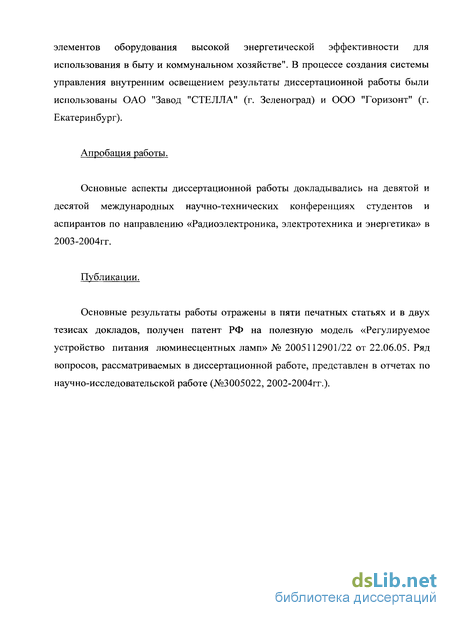 элементов оборудования высокой энергетической эффективности для использования в быту и коммунальном хозяйстве". В процессе создания системы управления внутренним освещением результаты диссертационной работы были использованы ОАО "Завод "СТЕЛЛА" (г. Зеленоград) и ООО "Горизонт" (г. Екатеринбург).

Апробация работы.

Основные аспекты диссертационной работы докладывались на девятой и десятой международных научно-технических конференциях студентов и аспирантов по направлению «Радиоэлектроника, электротехника и энергетика» в 2003-2004гг.

Публикации.

Основные результаты работы отражены в пяти печатных статьях и в двух тезисах докладов, получен патент РФ на полезную модель «Регулируемое устройство питания люминесцентных ламп» № 2005112901/22 от 22.06.05. Ряд вопросов, рассматриваемых в диссертационной работе, представлен в отчетах по научно-исследовательской работе (№3005022, 2002-2004гг.).

dsLib.net
библиотека диссертаций